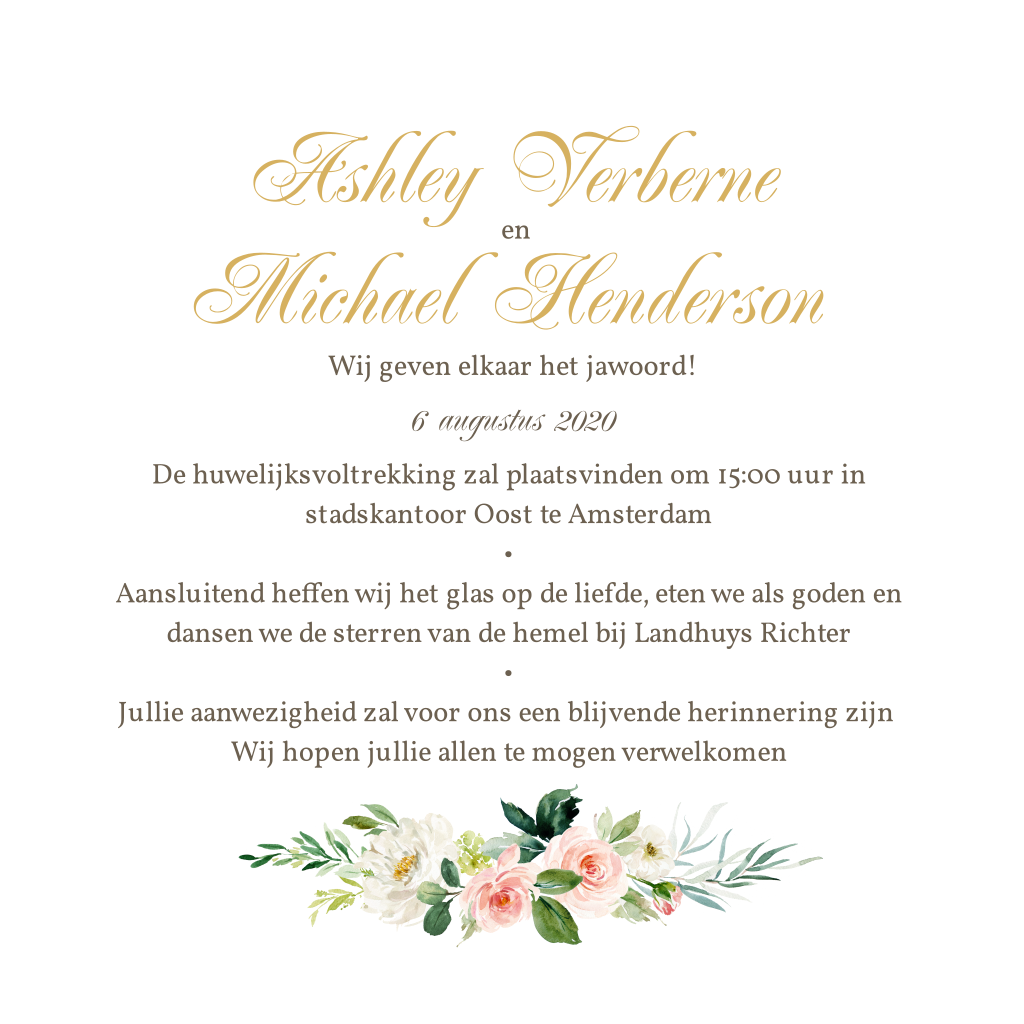 Ashley Verberne
en
Michael Henderson

Wij geven elkaar het jawoord!

6 augustus 2020

De huwelijksvoltrekking zal plaatsvinden om 15:00 uur in stadskantoor Oost te Amsterdam

•

Aansluitend heffen wij het glas op de liefde, eten we als goden en dansen we de sterren van de hemel bij Landhuys Richter

•

Jullie aanwezigheid zal voor ons een blijvende herinnering zijn
Wij hopen jullie allen te mogen verwelkomen